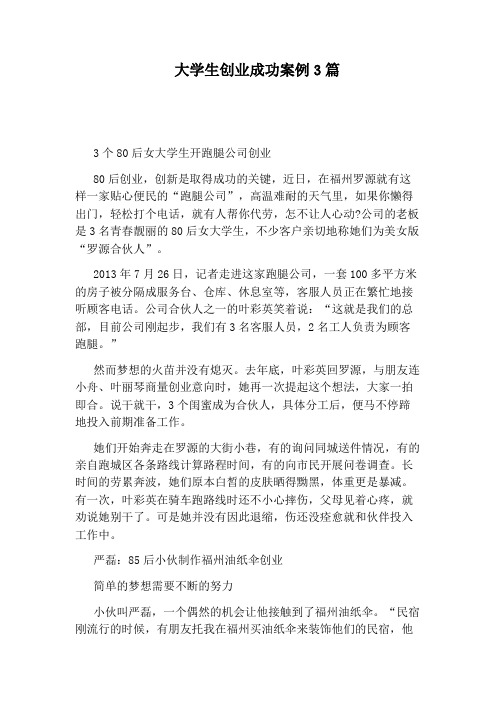 大学生创业成功案例3篇

3个80后女大学生开跑腿公司创业

80后创业，创新是取得成功的关键，近日，在福州罗源就有这样一家贴心便民的“跑腿公司”，高温难耐的天气里，如果你懒得出门，轻松打个电话，就有人帮你代劳，怎不让人心动?公司的老板是3名青春靓丽的80后女大学生，不少客户亲切地称她们为美女版“罗源合伙人”。

2013年7月26日，记者走进这家跑腿公司，一套100多平方米的房子被分隔成服务台、仓库、休息室等，客服人员正在繁忙地接听顾客电话。公司合伙人之一的叶彩英笑着说：“这就是我们的总部，目前公司刚起步，我们有3名客服人员，2名工人负责为顾客跑腿。”

然而梦想的火苗并没有熄灭。去年底，叶彩英回罗源，与朋友连小舟、叶丽琴商量创业意向时，她再一次提起这个想法，大家一拍即合。说干就干，3个闺蜜成为合伙人，具体分工后，便马不停蹄地投入前期准备工作。

她们开始奔走在罗源的大街小巷，有的询问同城送件情况，有的亲自跑城区各条路线计算路程时间，有的向市民开展问卷调查。长时间的劳累奔波，她们原本白皙的皮肤晒得黝黑，体重更是暴减。有一次，叶彩英在骑车跑路线时还不小心摔伤，父母见着心疼，就劝说她别干了。可是她并没有因此退缩，伤还没痊愈就和伙伴投入工作中。

严磊：85后小伙制作福州油纸伞创业

简单的梦想需要不断的努力

小伙叫严磊，一个偶然的机会让他接触到了福州油纸伞。“民宿刚流行的时候，有朋友托我在福州买油纸伞来装饰他们的民宿，他